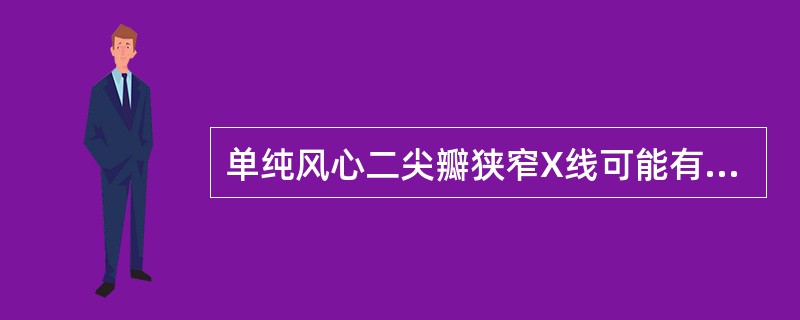 单纯风心二尖瓣狭窄X线可能有...